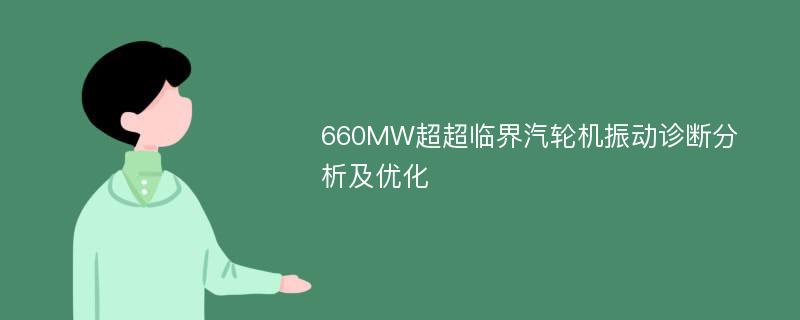 660MW超超临界汽轮机振动诊断分析及优化